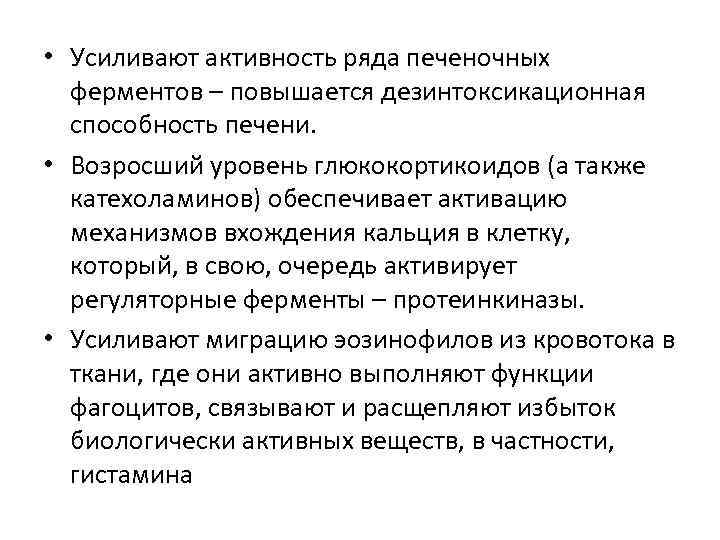 • Усиливают активность ряда печеночных ферментов – повышается дезинтоксикационная способность печени.

• Возросший уровень глюкокортикоидов (а также катехоламинов) обеспечивает активацию механизмов вхождения кальция в клетку, который, в свою, очередь активирует регуляторные ферменты – протеинкиназы.

• Усиливают миграцию эозинофилов из кровотока в ткани, где они активно выполняют функции фагоцитов, связывают и расщепляют избыток биологически активных веществ, в частности, гистамина